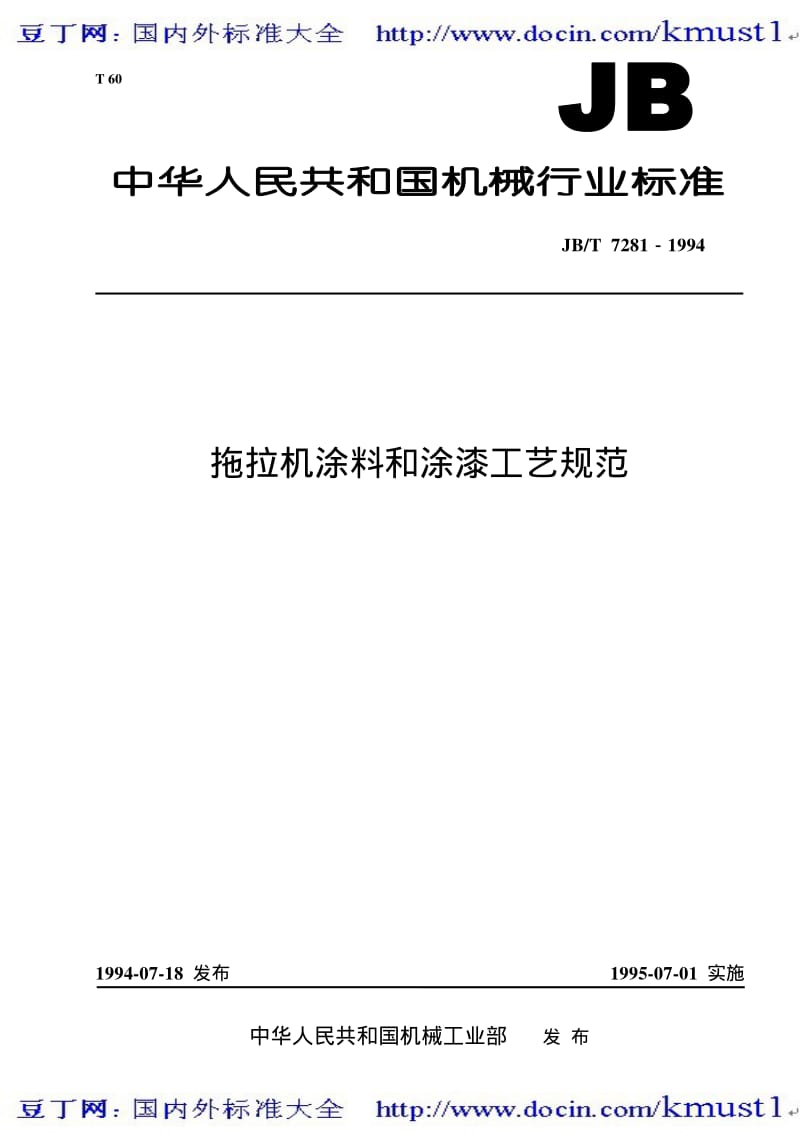 豆丁网：国内外标准大全 http://www.docin.com/kmust1

T 60

JB

中华人民共和国机械行业标准

JB/T 7281 - 1994

拖拉机涂料和涂漆工艺规范

1994-07-18 发布

1995-07-01 实施

中华人民共和国机械工业部 发 布

豆丁网：国内外标准大全 http://www.docin.com/kmust1